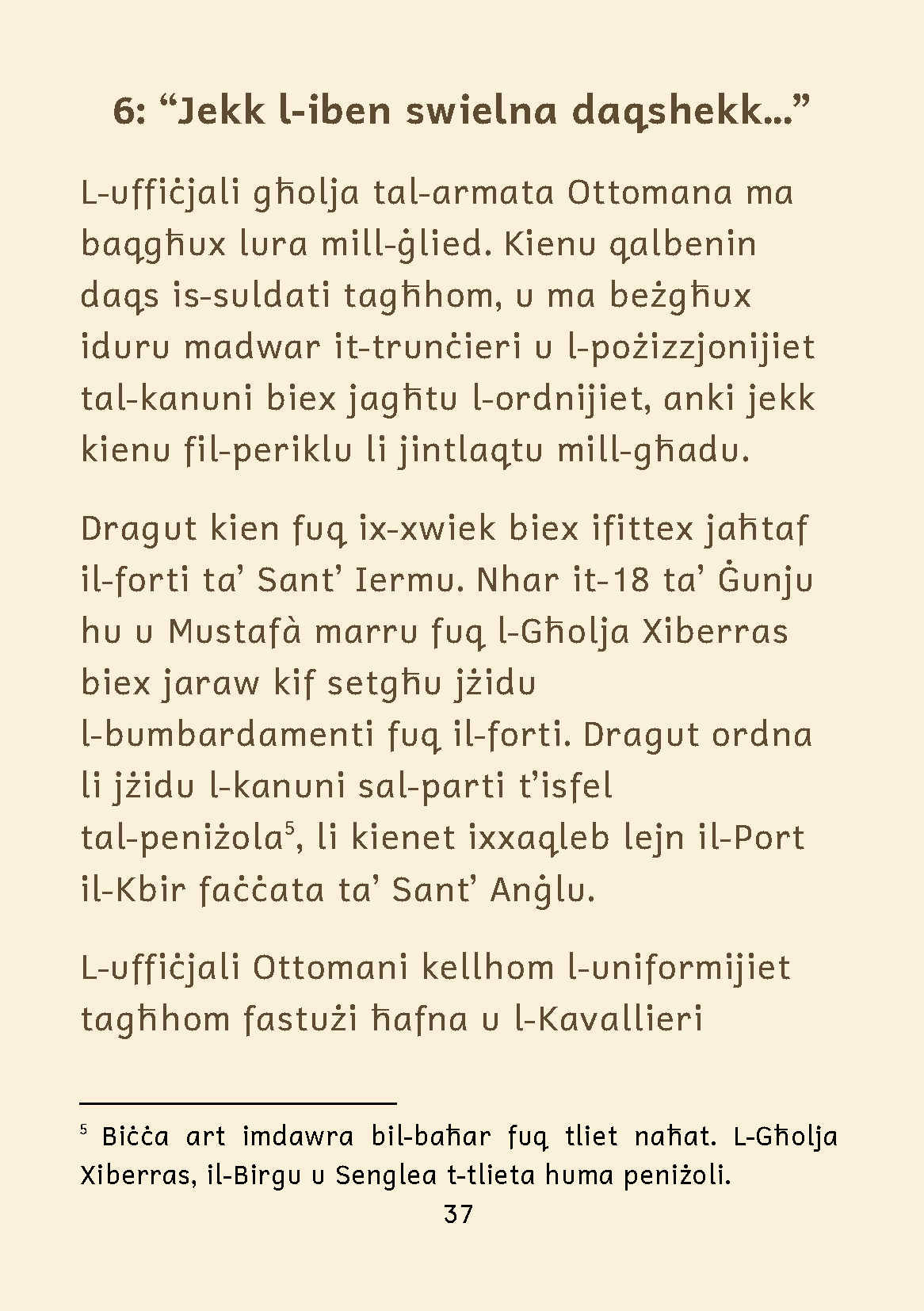 6: “Jekk l-iben swielna daqshekk...”

L-uffiċjali għolja tal-armata Ottomana ma baqgħux lura mill-ġlied. Kienu qalbenin daqs is-suldati tagħhom, u ma beżgħux iduru madwar it-trunċieri u l-pożizzjonijiet tal-kanuni biex jagħtu l-ordnijiet, anki jekk kienu fil-periklu li jintlaqtu mill-għadu.

Dragut kien fuq ix-xwiek biex ifittex jaħtaf il-forti ta’ Sant’ Iermu. Nhar it-18 ta’ Ġunju hu u Mustafà marru fuq l-Għolja Xiberras biex jaraw kif setgħu jżidu l-bumbardamenti fuq il-forti. Dragut ordna li jżidu l-kanuni sal-parti t’isfel tal-peniżola$^5$, li kienet ixxaqleb lejn il-Port il-Kbir faċċata ta’ Sant’ Anġlu.

L-uffiċjali Ottomani kellhom l-uniformijiet tagħhom fastużi ħafna u l-Kavallieri

$^5$ Biċċa art imdawra bil-baħar fuq tliet naħat. L-Għolja Xiberras, il-Birgu u Senglea t-tlieta huma peniżoli.

37